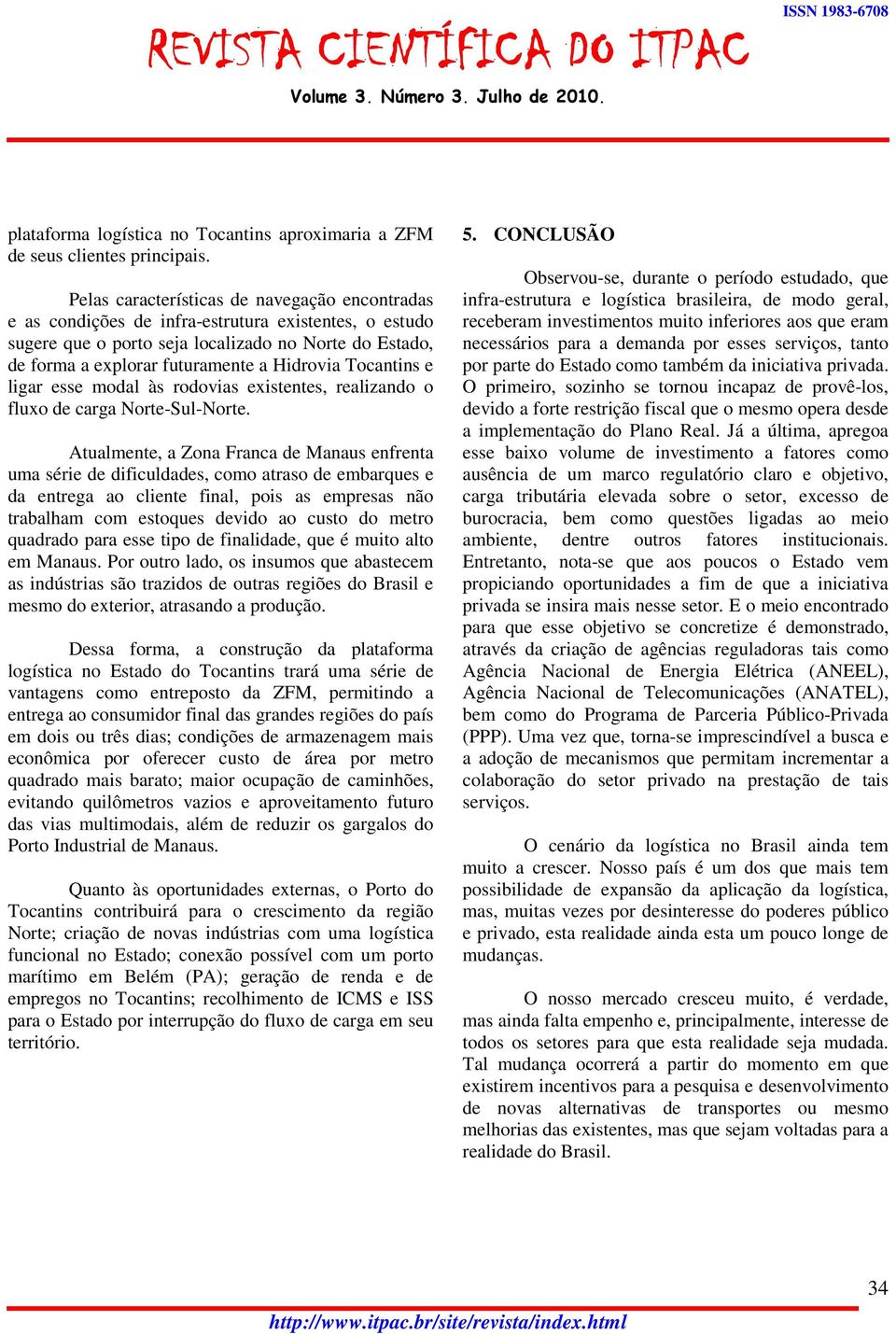 ISSN 1983-6708

REVISTA CIENTÍFICA DO ITPAC

Volume 3. Número 3. Julho de 2010.

plataforma logística no Tocantins aproximaria a ZFM de seus clientes principais.

Pelas características de navegação encontradas e as condições de infra-estrutura existentes, o estudo sugere que o porto seja localizado no Norte do Estado, de forma a explorar futuramente a Hidrovia Tocantins e ligar esse modal às rodovias existentes, realizando o fluxo de carga Norte-Sul-Norte.

Atualmente, a Zona Franca de Manaus enfrenta uma série de dificuldades, como atraso de embarques e da entrega ao cliente final, pois as empresas não trabalham com estoques devido ao custo do metro quadrado para esse tipo de finalidade, que é muito alto em Manaus. Por outro lado, os insumos que abastecem as indústrias são trazidos de outras regiões do Brasil e mesmo do exterior, atrasando a produção.

Dessa forma, a construção da plataforma logística no Estado do Tocantins trará uma série de vantagens como entreposto da ZFM, permitindo a entrega ao consumidor final das grandes regiões do país em dois ou três dias; condições de armazenagem mais econômica por oferecer custo de área por metro quadrado mais barato; maior ocupação de caminhões, evitando quilômetros vazios e aproveitamento futuro das vias multimodais, além de reduzir os gargalos do Porto Industrial de Manaus.

Quanto às oportunidades externas, o Porto do Tocantins contribuirá para o crescimento da região Norte; criação de novas indústrias com uma logística funcional no Estado; conexão possível com um porto marítimo em Belém (PA); geração de renda e de empregos no Tocantins; recolhimento de ICMS e ISS para o Estado por interrupção do fluxo de carga em seu território.

5. CONCLUSÃO

Observou-se, durante o período estudado, que infra-estrutura e logística brasileira, de modo geral, receberam investimentos muito inferiores aos que eram necessários para a demanda por esses serviços, tanto por parte do Estado como também da iniciativa privada. O primeiro, sozinho se tornou incapaz de provê-los, devido a forte restrição fiscal que o mesmo opera desde a implementação do Plano Real. Já a última, apregoa esse baixo volume de investimento a fatores como ausência de um marco regulatório claro e objetivo, carga tributária elevada sobre o setor, excesso de burocracia, bem como questões ligadas ao meio ambiente, dentre outros fatores institucionais. Entretanto, nota-se que aos poucos o Estado vem propiciando oportunidades a fim de que a iniciativa privada se insira mais nesse setor. E o meio encontrado para que esse objetivo se concretize é demonstrado, através da criação de agências reguladoras tais como Agência Nacional de Energia Elétrica (ANEEL), Agência Nacional de Telecomunicações (ANATEL), bem como do Programa de Parceria Público-Privada (PPP). Uma vez que, torna-se imprescindível a busca e a adoção de mecanismos que permitam incrementar a colaboração do setor privado na prestação de tais serviços.

O cenário da logística no Brasil ainda tem muito a crescer. Nosso país é um dos que mais tem possibilidade de expansão da aplicação da logística, mas, muitas vezes por desinteresse do poderes público e privado, esta realidade ainda esta um pouco longe de mudanças.

O nosso mercado cresceu muito, é verdade, mas ainda falta empenho e, principalmente, interesse de todos os setores para que esta realidade seja mudada. Tal mudança ocorrerá a partir do momento em que existirem incentivos para a pesquisa e desenvolvimento de novas alternativas de transportes ou mesmo melhorias das existentes, mas que sejam voltadas para a realidade do Brasil.

34

http://www.itpac.br/site/revista/index.html